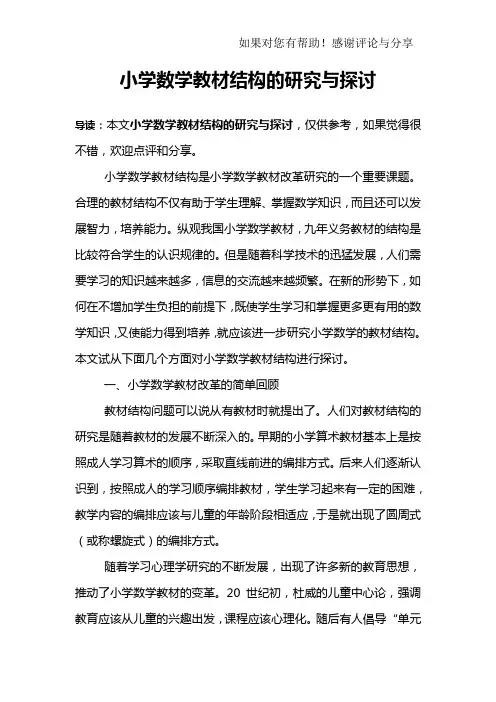 如果对您有帮助！感谢评论与分享

小学数学教材结构的研究与探讨

导读：本文小学数学教材结构的研究与探讨，仅供参考，如果觉得很不错，欢迎点评和分享。

小学数学教材结构是小学数学教材改革研究的一个重要课题。合理的教材结构不仅有助于学生理解、掌握数学知识，而且还可以发展智力，培养能力。纵观我国小学数学教材，九年义务教材的结构是比较符合学生的认识规律的。但是随着科学技术的迅猛发展，人们需要学习的知识越来越多，信息的交流越来越频繁。在新的形势下，如何在不增加学生负担的前提下，既使学生学习和掌握更多更有用的数学知识，又使能力得到培养，就应该进一步研究小学数学的教材结构。本文试从下面几个方面对小学数学教材结构进行探讨。

一、小学数学教材改革的简单回顾

教材结构问题可以说从有教材时就提出了。人们对教材结构的研究是随着教材的发展不断深入的。早期的小学算术教材基本上是按照成人学习算术的顺序，采取直线前进的编排方式。后来人们逐渐认识到，按照成人的学习顺序编排教材，学生学习起来有一定的困难，教学内容的编排应该与儿童的年龄阶段相适应，于是就出现了圆周式（或称螺旋式）的编排方式。

随着学习心理学研究的不断发展，出现了许多新的教育思想，推动了小学数学教材的变革。20 世纪初，杜威的儿童中心论，强调教育应该从儿童的兴趣出发，课程应该心理化。随后有人倡导“单元